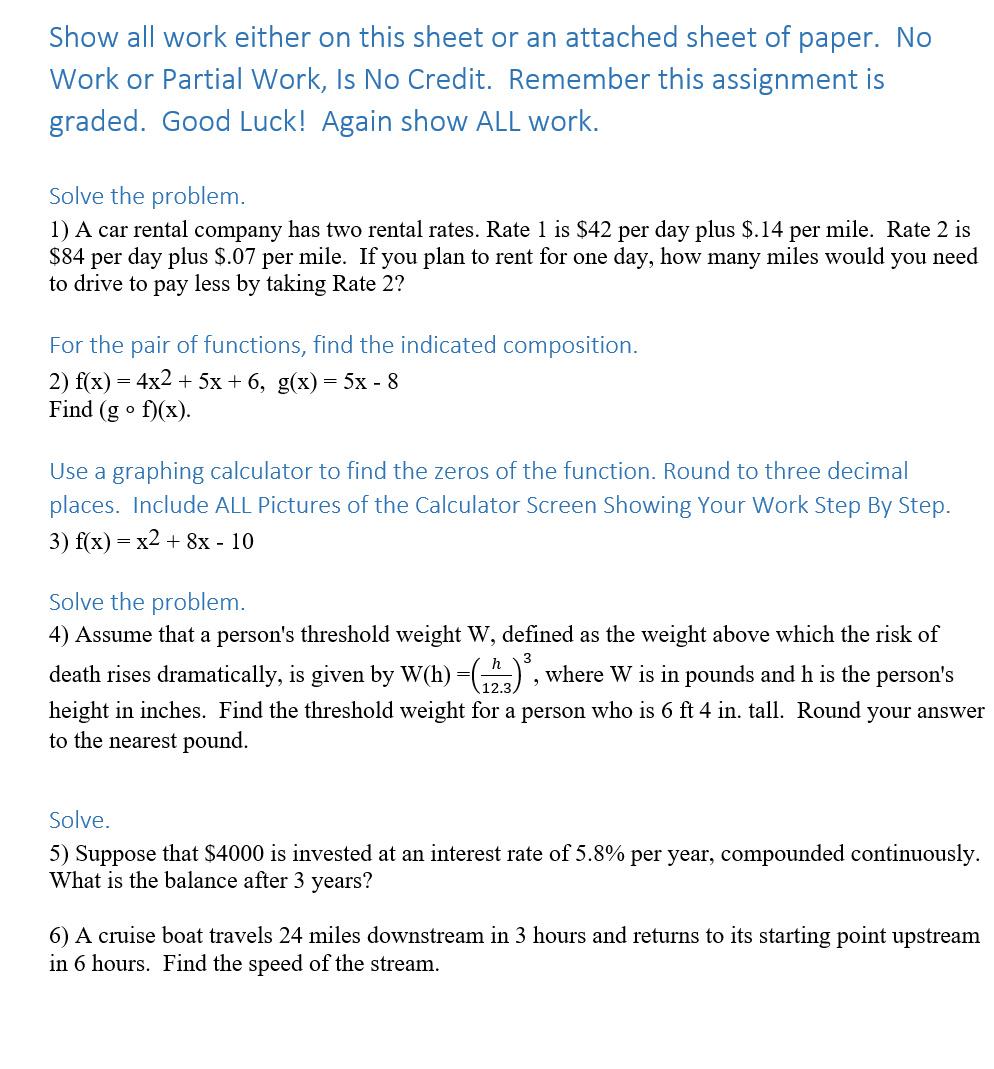 Show all work either on this sheet or an attached sheet of paper. No Work or Partial Work, Is No Credit. Remember this assignment is graded. Good Luck! Again show ALL work.

Solve the problem.
1) A car rental company has two rental rates. Rate 1 is \$42 per day plus \$.14 per mile. Rate 2 is \$84 per day plus \$.07 per mile. If you plan to rent for one day, how many miles would you need to drive to pay less by taking Rate 2?

For the pair of functions, find the indicated composition.
2) $f(x) = 4x^2 + 5x + 6$, $g(x) = 5x - 8$
Find $(g \circ f)(x)$.

Use a graphing calculator to find the zeros of the function. Round to three decimal places. Include ALL Pictures of the Calculator Screen Showing Your Work Step By Step.
3) $f(x) = x^2 + 8x - 10$

Solve the problem.
4) Assume that a person's threshold weight W, defined as the weight above which the risk of death rises dramatically, is given by $W(h) = \left(\frac{h}{12.3}\right)^3$, where W is in pounds and h is the person's height in inches. Find the threshold weight for a person who is 6 ft 4 in. tall. Round your answer to the nearest pound.

Solve.
5) Suppose that \$4000 is invested at an interest rate of 5.8% per year, compounded continuously. What is the balance after 3 years?

6) A cruise boat travels 24 miles downstream in 3 hours and returns to its starting point upstream in 6 hours. Find the speed of the stream.